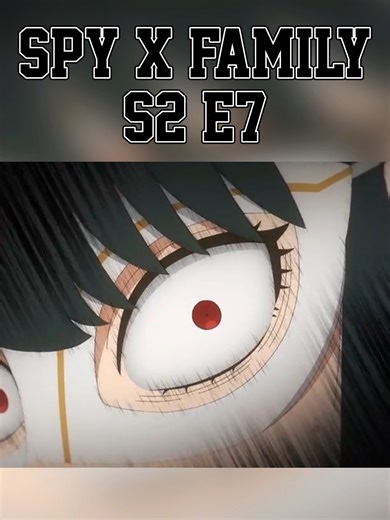 SPY X FAMILY
S2 E7